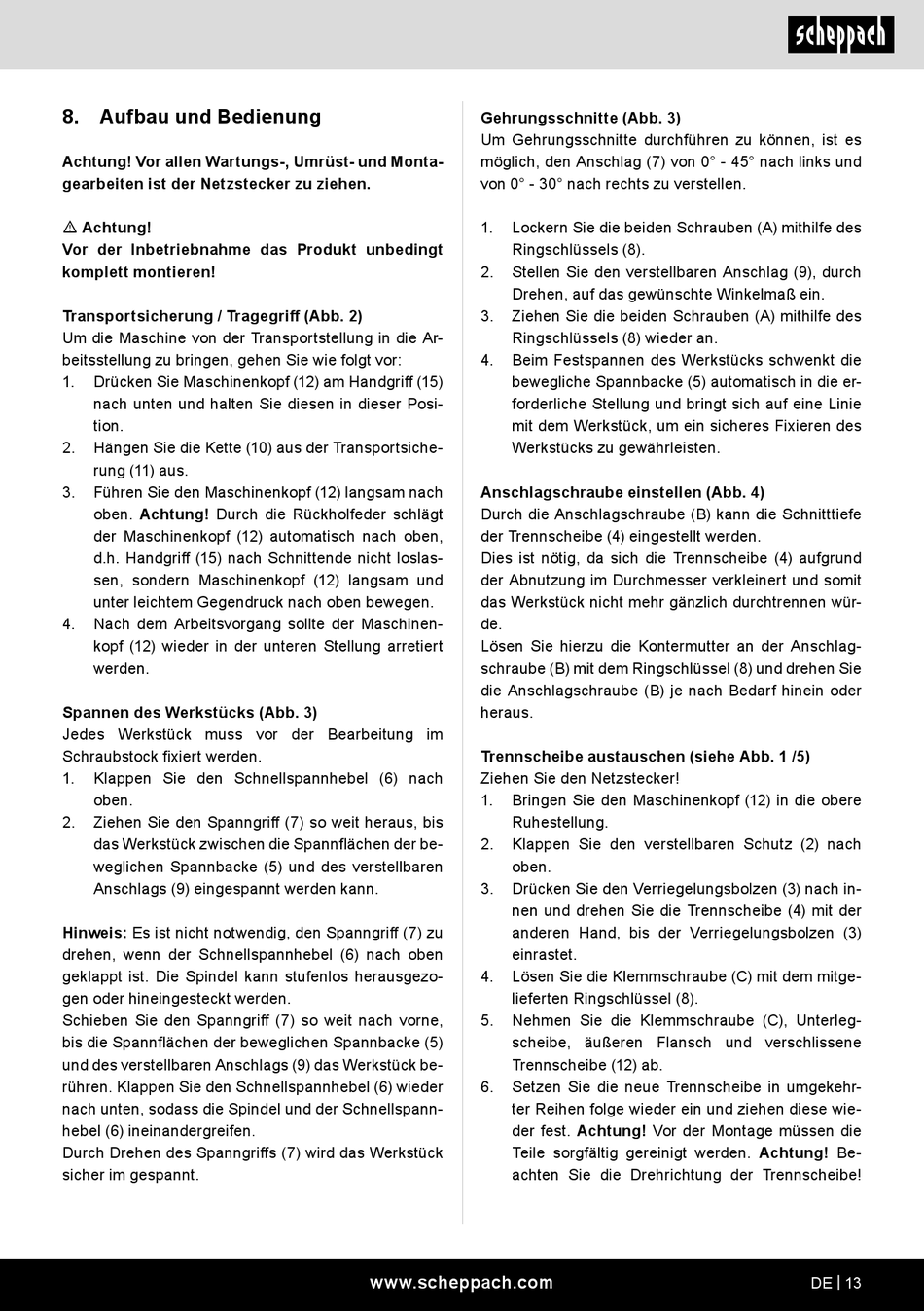 scheppach

8. Aufbau und Bedienung

Achtung! Vor allen Wartungs-, Umrüst- und Montagearbeiten ist der Netzstecker zu ziehen.

⚠ Achtung!
Vor der Inbetriebnahme das Produkt unbedingt komplett montieren!

Transportsicherung / Tragegriff (Abb. 2)
Um die Maschine von der Transportstellung in die Arbeitsstellung zu bringen, gehen Sie wie folgt vor:
1. Drücken Sie Maschinenkopf (12) am Handgriff (15) nach unten und halten Sie diesen in dieser Position.
2. Hängen Sie die Kette (10) aus der Transportsicherung (11) aus.
3. Führen Sie den Maschinenkopf (12) langsam nach oben. Achtung! Durch die Rückholfeder schlägt der Maschinenkopf (12) automatisch nach oben, d.h. Handgriff (15) nach Schnittende nicht loslassen, sondern Maschinenkopf (12) langsam und unter leichtem Gegendruck nach oben bewegen.
4. Nach dem Arbeitsvorgang sollte der Maschinenkopf (12) wieder in der unteren Stellung arretiert werden.

Spannen des Werkstücks (Abb. 3)
Jedes Werkstück muss vor der Bearbeitung im Schraubstock fixiert werden.
1. Klappen Sie den Schnellspannhebel (6) nach oben.
2. Ziehen Sie den Spanngriff (7) so weit heraus, bis das Werkstück zwischen die Spannflächen der beweglichen Spannbacke (5) und des verstellbaren Anschlags (9) eingespannt werden kann.

Hinweis: Es ist nicht notwendig, den Spanngriff (7) zu drehen, wenn der Schnellspannhebel (6) nach oben geklappt ist. Die Spindel kann stufenlos herausgezogen oder hineingesteckt werden.
Schieben Sie den Spanngriff (7) so weit nach vorne, bis die Spannflächen der beweglichen Spannbacke (5) und des verstellbaren Anschlags (9) das Werkstück berühren. Klappen Sie den Schnellspannhebel (6) wieder nach unten, sodass die Spindel und der Schnellspannhebel (6) ineinandergreifen.
Durch Drehen des Spanngriffs (7) wird das Werkstück sicher im gespannt.

Gehrungsschnitte (Abb. 3)
Um Gehrungsschnitte durchführen zu können, ist es möglich, den Anschlag (7) von 0° - 45° nach links und von 0° - 30° nach rechts zu verstellen.

1. Lockern Sie die beiden Schrauben (A) mithilfe des Ringschlüssels (8).
2. Stellen Sie den verstellbaren Anschlag (9), durch Drehen, auf das gewünschte Winkelmaß ein.
3. Ziehen Sie die beiden Schrauben (A) mithilfe des Ringschlüssels (8) wieder an.
4. Beim Festspannen des Werkstücks schwenkt die bewegliche Spannbacke (5) automatisch in die erforderliche Stellung und bringt sich auf eine Linie mit dem Werkstück, um ein sicheres Fixieren des Werkstücks zu gewährleisten.

Anschlagschraube einstellen (Abb. 4)
Durch die Anschlagschraube (B) kann die Schnitttiefe der Trennscheibe (4) eingestellt werden.
Dies ist nötig, da sich die Trennscheibe (4) aufgrund der Abnutzung im Durchmesser verkleinert und somit das Werkstück nicht mehr gänzlich durchtrennen würde.
Lösen Sie hierzu die Kontermutter an der Anschlagschraube (B) mit dem Ringschlüssel (8) und drehen Sie die Anschlagschraube (B) je nach Bedarf hinein oder heraus.

Trennscheibe austauschen (siehe Abb. 1 /5)
Ziehen Sie den Netzstecker!
1. Bringen Sie den Maschinenkopf (12) in die obere Ruhestellung.
2. Klappen Sie den verstellbaren Schutz (2) nach oben.
3. Drücken Sie den Verriegelungsbolzen (3) nach innen und drehen Sie die Trennscheibe (4) mit der anderen Hand, bis der Verriegelungsbolzen (3) einrastet.
4. Lösen Sie die Klemmschraube (C) mit dem mitgelieferten Ringschlüssel (8).
5. Nehmen Sie die Klemmschraube (C), Unterlegscheibe, äußeren Flansch und verschlissene Trennscheibe (12) ab.
6. Setzen Sie die neue Trennscheibe in umgekehrter Reihen folge wieder ein und ziehen diese wieder fest. Achtung! Vor der Montage müssen die Teile sorgfältig gereinigt werden. Achtung! Beachten Sie die Drehrichtung der Trennscheibe!

www.scheppach.com
DE | 13